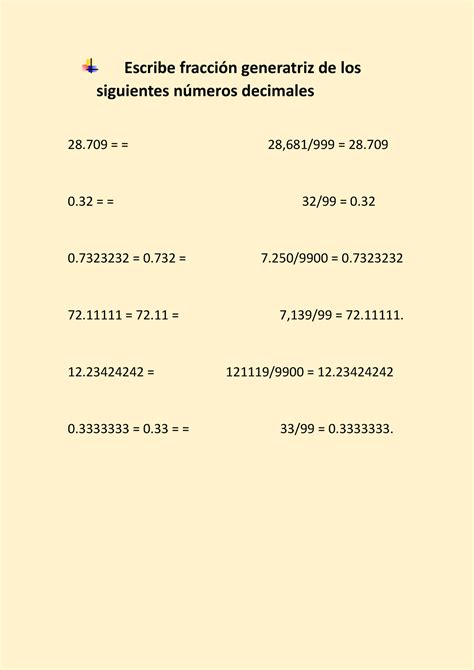 Escribe fracción generatriz de los siguientes números decimales

28.709 = =    28,681/999 = 28.709

0.32 = =    32/99 = 0.32

0.7323232 = 0.732 =    7.250/9900 = 0.7323232

72.11111 = 72.11 =    7,139/99 = 72.11111.

12.23424242 =    121119/9900 = 12.23424242

0.3333333 = 0.33 = =    33/99 = 0.3333333.